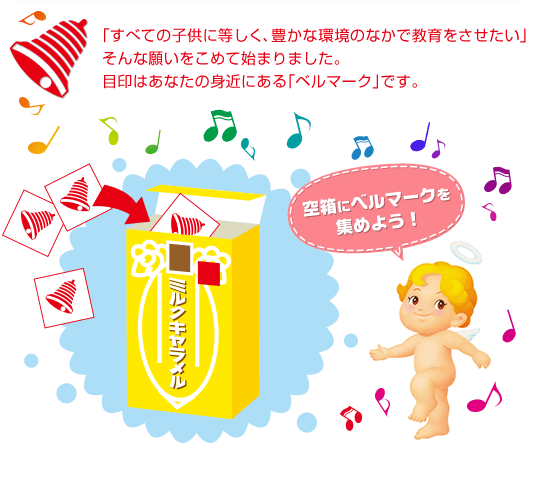 「すべての子供に等しく、豊かな環境のなかで教育をさせたい」
そんな願いをこめて始まりました。
目印はあなたの身近にある「ベルマーク」です。

空箱にベルマークを集めよう！

ミルクキャラメル